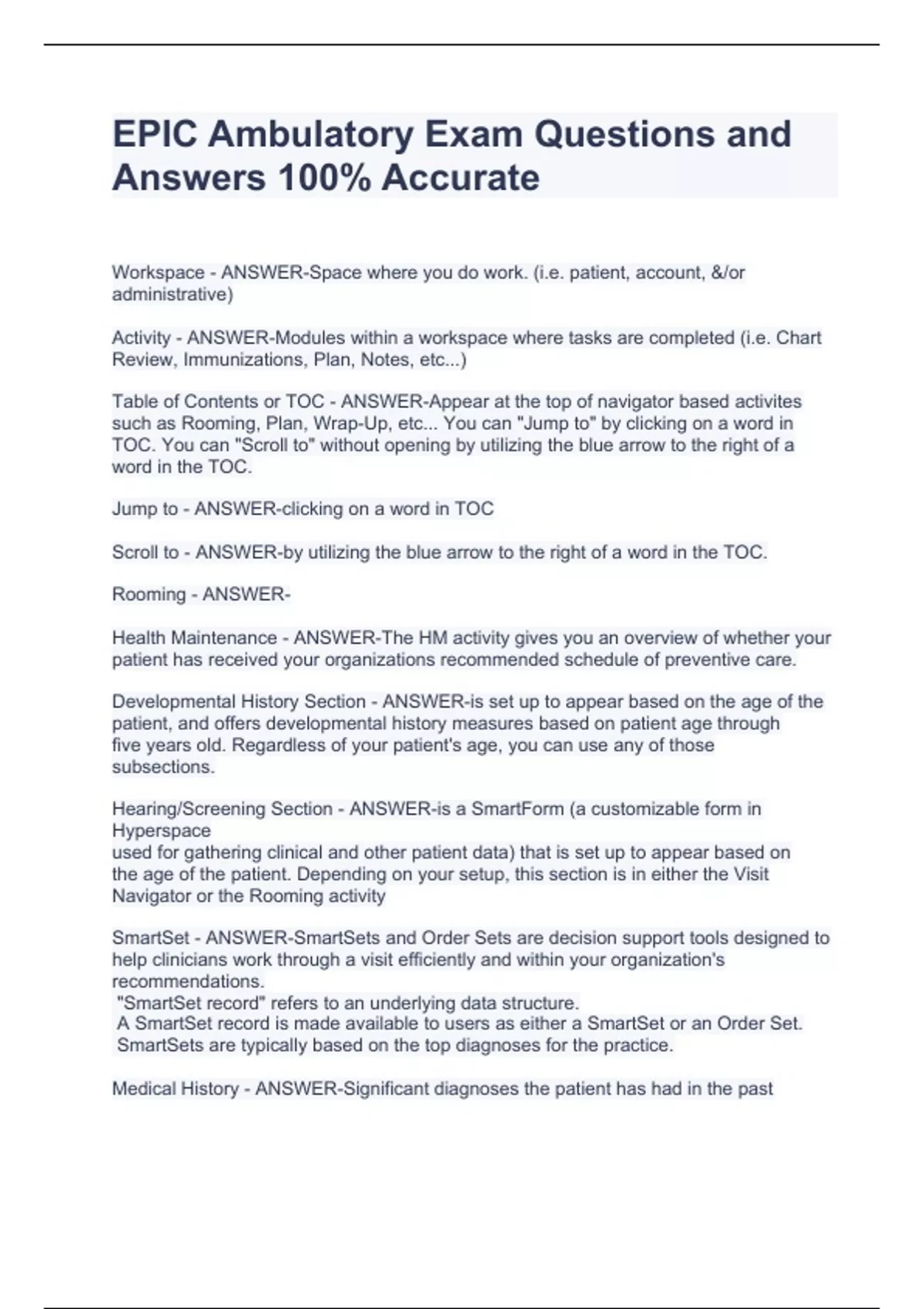 EPIC Ambulatory Exam Questions and Answers 100% Accurate

Workspace - ANSWER-Space where you do work. (i.e. patient, account, &/or administrative)

Activity - ANSWER-Modules within a workspace where tasks are completed (i.e. Chart Review, Immunizations, Plan, Notes, etc...)

Table of Contents or TOC - ANSWER-Appear at the top of navigator based activites such as Rooming, Plan, Wrap-Up, etc... You can "Jump to" by clicking on a word in TOC. You can "Scroll to" without opening by utilizing the blue arrow to the right of a word in the TOC.

Jump to - ANSWER-clicking on a word in TOC

Scroll to - ANSWER-by utilizing the blue arrow to the right of a word in the TOC.

Rooming - ANSWER-

Health Maintenance - ANSWER-The HM activity gives you an overview of whether your patient has received your organizations recommended schedule of preventive care.

Developmental History Section - ANSWER-is set up to appear based on the age of the patient, and offers developmental history measures based on patient age through five years old. Regardless of your patient's age, you can use any of those subsections.

Hearing/Screening Section - ANSWER-is a SmartForm (a customizable form in Hyperspace
used for gathering clinical and other patient data) that is set up to appear based on the age of the patient. Depending on your setup, this section is in either the Visit Navigator or the Rooming activity

SmartSet - ANSWER-SmartSets and Order Sets are decision support tools designed to help clinicians work through a visit efficiently and within your organization's recommendations.
"SmartSet record" refers to an underlying data structure.
A SmartSet record is made available to users as either a SmartSet or an Order Set.
SmartSets are typically based on the top diagnoses for the practice.

Medical History - ANSWER-Significant diagnoses the patient has had in the past